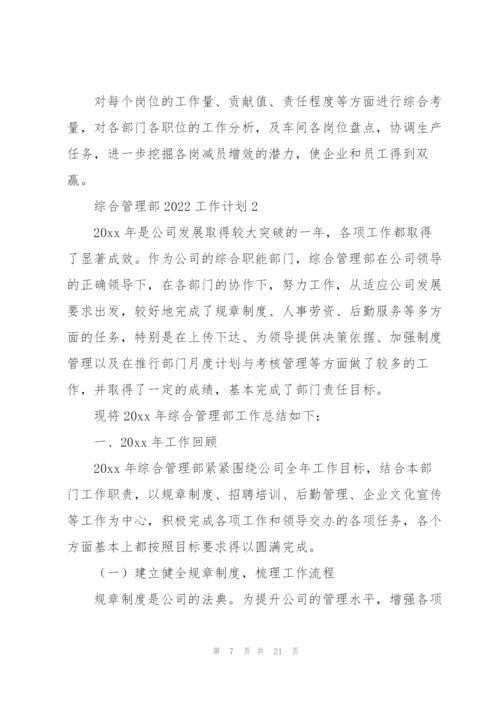 对每个岗位的工作量、贡献值、责任程度等方面进行综合考量，对各部门各职位的工作分析，及车间各岗位盘点，协调生产任务，进一步挖掘各岗减员增效的潜力，使企业和员工得到双赢。

综合管理部 2022 工作计划 2

20xx 年是公司发展取得较大突破的一年，各项工作都取得了显著成效。作为公司的综合职能部门，综合管理部在公司领导的正确领导下，在各部门的协作下，努力工作，从适应公司发展要求出发，较好地完成了规章制度、人事劳资、后勤服务等多方面的任务，特别是在上传下达、为领导提供决策依据、加强制度管理以及在推行部门月度计划与考核管理等方面做了较多的工作，并取得了一定的成绩，基本完成了部门责任目标。

现将 20xx 年综合管理部工作总结如下：

一、20xx 年工作回顾

20xx 年综合管理部紧紧围绕公司全年工作目标，结合本部门工作职责，以规章制度、招聘培训、后勤管理、企业文化宣传等工作为中心，积极完成各项工作和领导交办的各项任务，各个方面基本上都按照目标要求得以圆满完成。

（一）建立健全规章制度，梳理工作流程

规章制度是公司的法典。为提升公司的管理水平，增强各项

第 7 页 共 21 页